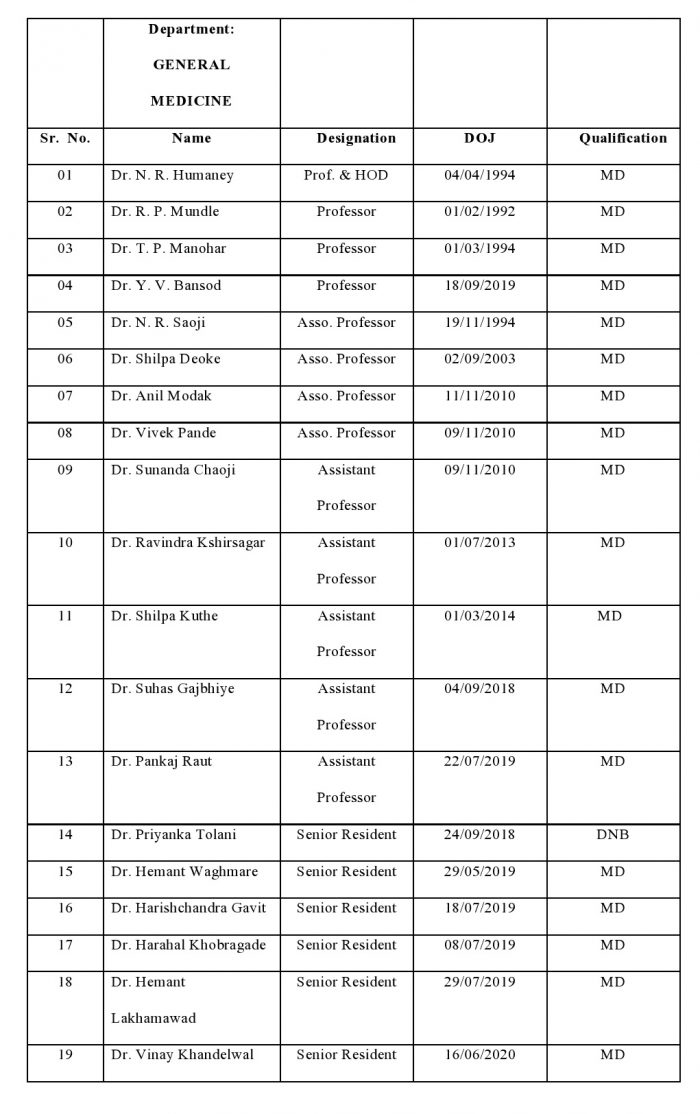 | | Department: GENERAL MEDICINE | | | |
|---|---|---|---|---|
| Sr. No. | Name | Designation | DOJ | Qualification |
| 01 | Dr. N. R. Humaney | Prof. & HOD | 04/04/1994 | MD |
| 02 | Dr. R. P. Mundle | Professor | 01/02/1992 | MD |
| 03 | Dr. T. P. Manohar | Professor | 01/03/1994 | MD |
| 04 | Dr. Y. V. Bansod | Professor | 18/09/2019 | MD |
| 05 | Dr. N. R. Saoji | Asso. Professor | 19/11/1994 | MD |
| 06 | Dr. Shilpa Deoke | Asso. Professor | 02/09/2003 | MD |
| 07 | Dr. Anil Modak | Asso. Professor | 11/11/2010 | MD |
| 08 | Dr. Vivek Pande | Asso. Professor | 09/11/2010 | MD |
| 09 | Dr. Sunanda Chaoji | Assistant Professor | 09/11/2010 | MD |
| 10 | Dr. Ravindra Kshirsagar | Assistant Professor | 01/07/2013 | MD |
| 11 | Dr. Shilpa Kuthe | Assistant Professor | 01/03/2014 | MD |
| 12 | Dr. Suhas Gajbhiye | Assistant Professor | 04/09/2018 | MD |
| 13 | Dr. Pankaj Raut | Assistant Professor | 22/07/2019 | MD |
| 14 | Dr. Priyanka Tolani | Senior Resident | 24/09/2018 | DNB |
| 15 | Dr. Hemant Waghmare | Senior Resident | 29/05/2019 | MD |
| 16 | Dr. Harishchandra Gavit | Senior Resident | 18/07/2019 | MD |
| 17 | Dr. Harahal Khobragade | Senior Resident | 08/07/2019 | MD |
| 18 | Dr. Hemant Lakhamawad | Senior Resident | 29/07/2019 | MD |
| 19 | Dr. Vinay Khandelwal | Senior Resident | 16/06/2020 | MD |